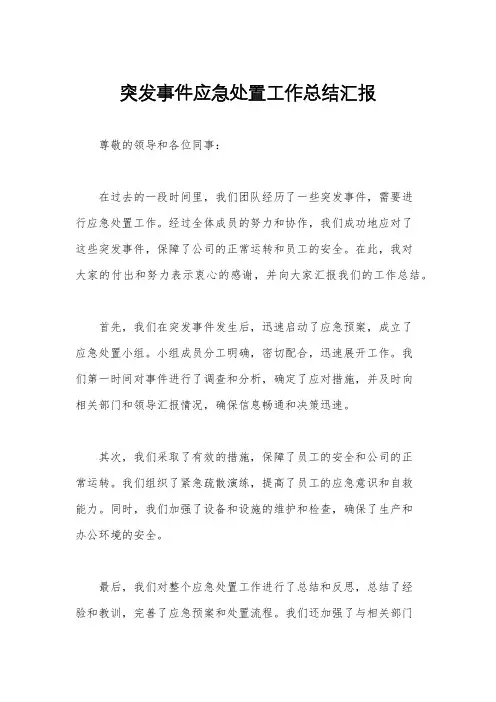 突发事件应急处置工作总结汇报

尊敬的领导和各位同事：

在过去的一段时间里，我们团队经历了一些突发事件，需要进行应急处置工作。经过全体成员的努力和协作，我们成功地应对了这些突发事件，保障了公司的正常运转和员工的安全。在此，我对大家的付出和努力表示衷心的感谢，并向大家汇报我们的工作总结。

首先，我们在突发事件发生后，迅速启动了应急预案，成立了应急处置小组。小组成员分工明确，密切配合，迅速展开工作。我们第一时间对事件进行了调查和分析，确定了应对措施，并及时向相关部门和领导汇报情况，确保信息畅通和决策迅速。

其次，我们采取了有效的措施，保障了员工的安全和公司的正常运转。我们组织了紧急疏散演练，提高了员工的应急意识和自救能力。同时，我们加强了设备和设施的维护和检查，确保了生产和办公环境的安全。

最后，我们对整个应急处置工作进行了总结和反思，总结了经验和教训，完善了应急预案和处置流程。我们还加强了与相关部门